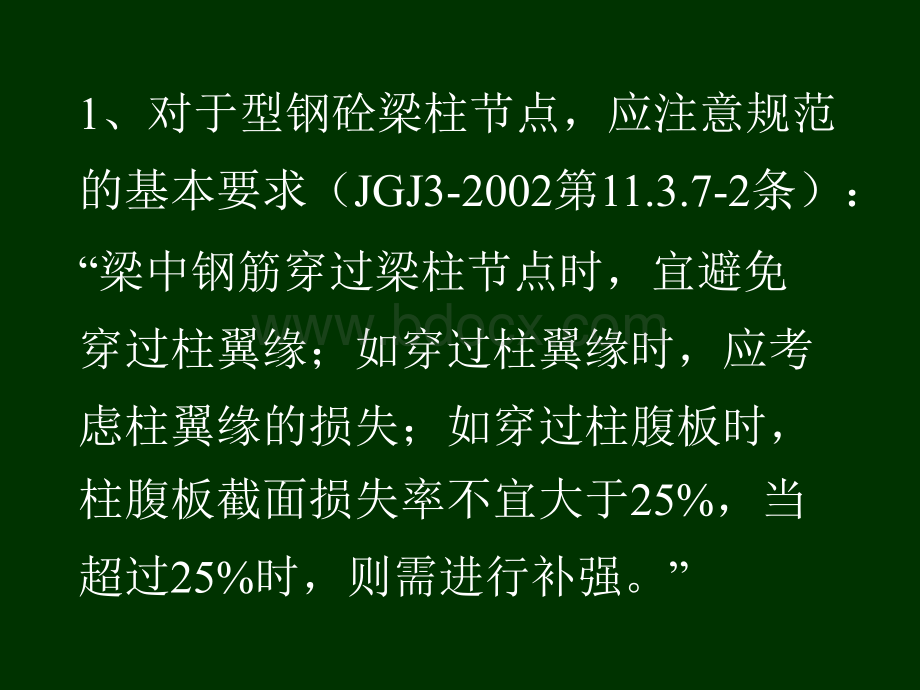 1、对于型钢砼梁柱节点，应注意规范的基本要求（JGJ3-2002第11.3.7-2条）：

“梁中钢筋穿过梁柱节点时，宜避免穿过柱翼缘；如穿过柱翼缘时，应考虑柱翼缘的损失；如穿过柱腹板时，柱腹板截面损失率不宜大于25%，当超过25%时，则需进行补强。”

www.bdocx.com